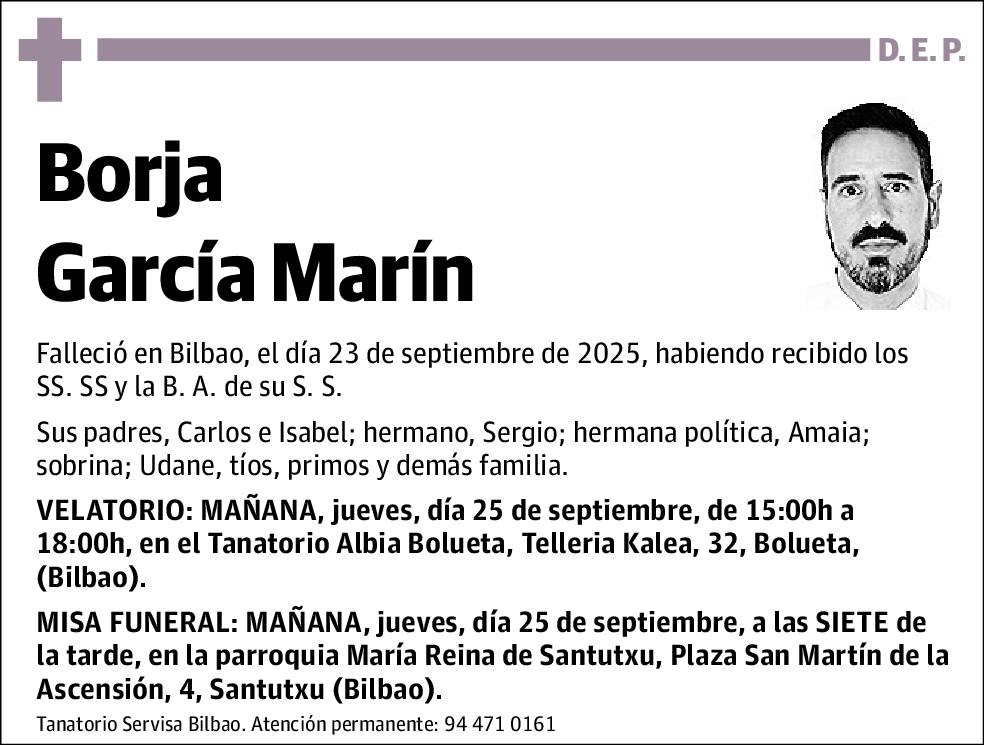 D. E. P.

Borja García Marín

Falleció en Bilbao, el día 23 de septiembre de 2025, habiendo recibido los SS. SS y la B. A. de su S. S.

Sus padres, Carlos e Isabel; hermano, Sergio; hermana política, Amaia; sobrina; Udane, tíos, primos y demás familia.

VELATORIO: MAÑANA, jueves, día 25 de septiembre, de 15:00h a 18:00h, en el Tanatorio Albia Bolueta, Telleria Kalea, 32, Bolueta, (Bilbao).

MISA FUNERAL: MAÑANA, jueves, día 25 de septiembre, a las SIETE de la tarde, en la parroquia María Reina de Santutxu, Plaza San Martín de la Ascensión, 4, Santutxu (Bilbao).

Tanatorio Servisa Bilbao. Atención permanente: 94 471 0161